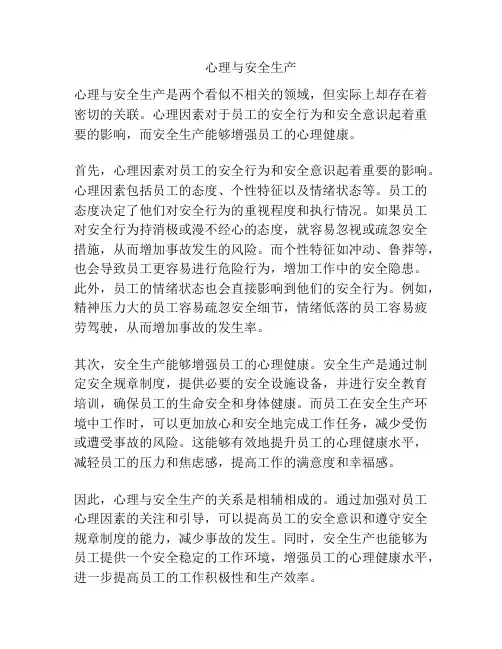 心理与安全生产

心理与安全生产是两个看似不相关的领域，但实际上却存在着密切的关联。心理因素对于员工的安全行为和安全意识起着重要的影响，而安全生产能够增强员工的心理健康。

首先，心理因素对员工的安全行为和安全意识起着重要的影响。心理因素包括员工的态度、个性特征以及情绪状态等。员工的态度决定了他们对安全行为的重视程度和执行情况。如果员工对安全行为持消极或漫不经心的态度，就容易忽视或疏忽安全措施，从而增加事故发生的风险。而个性特征如冲动、鲁莽等，也会导致员工更容易进行危险行为，增加工作中的安全隐患。此外，员工的情绪状态也会直接影响到他们的安全行为。例如，精神压力大的员工容易疏忽安全细节，情绪低落的员工容易疲劳驾驶，从而增加事故的发生率。

其次，安全生产能够增强员工的心理健康。安全生产是通过制定安全规章制度，提供必要的安全设施设备，并进行安全教育培训，确保员工的生命安全和身体健康。而员工在安全生产环境中工作时，可以更加放心和安全地完成工作任务，减少受伤或遭受事故的风险。这能够有效地提升员工的心理健康水平，减轻员工的压力和焦虑感，提高工作的满意度和幸福感。

因此，心理与安全生产的关系是相辅相成的。通过加强对员工心理因素的关注和引导，可以提高员工的安全意识和遵守安全规章制度的能力，减少事故的发生。同时，安全生产也能够为员工提供一个安全稳定的工作环境，增强员工的心理健康水平，进一步提高员工的工作积极性和生产效率。